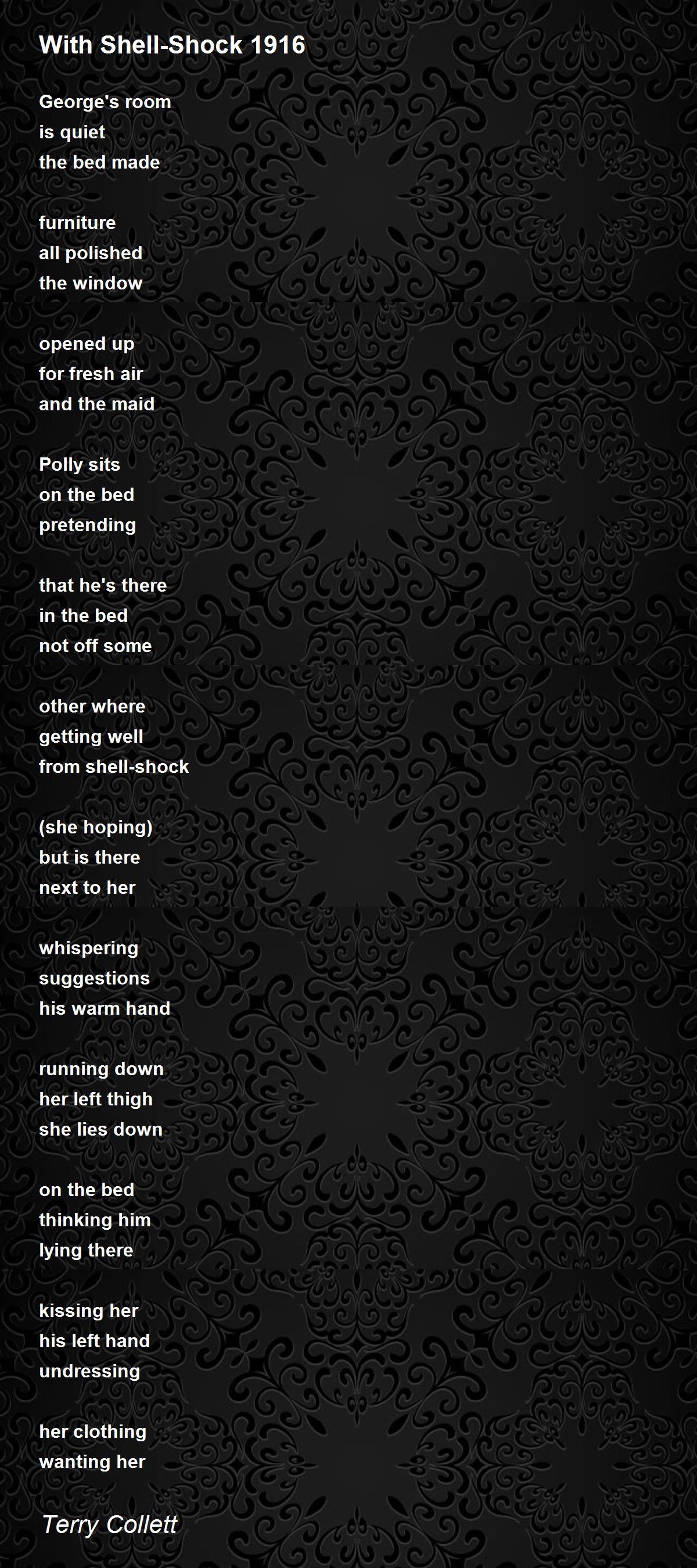 With Shell-Shock 1916

George's room
is quiet
the bed made

furniture
all polished
the window

opened up
for fresh air
and the maid

Polly sits
on the bed
pretending

that he's there
in the bed
not off some

other where
getting well
from shell-shock

(she hoping)
but is there
next to her

whispering
suggestions
his warm hand

running down
her left thigh
she lies down

on the bed
thinking him
lying there

kissing her
his left hand
undressing

her clothing
wanting her

Terry Collett